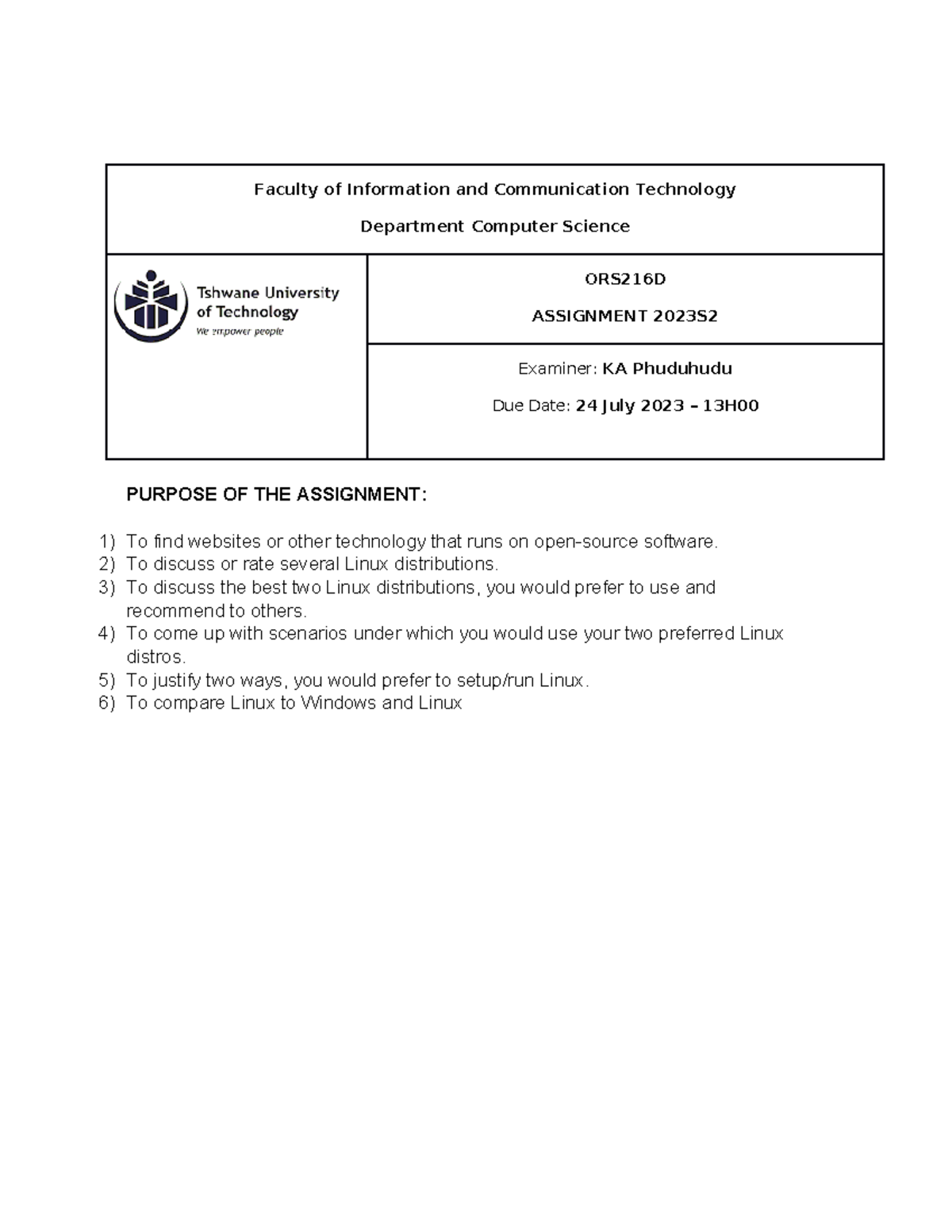 Faculty of Information and Communication Technology

Department Computer Science

Tshwane University
of Technology
We empower people

ORS216D

ASSIGNMENT 2023S2

Examiner: KA Phuduhudu

Due Date: 24 July 2023 – 13H00

PURPOSE OF THE ASSIGNMENT:

1) To find websites or other technology that runs on open-source software.
2) To discuss or rate several Linux distributions.
3) To discuss the best two Linux distributions, you would prefer to use and recommend to others.
4) To come up with scenarios under which you would use your two preferred Linux distros.
5) To justify two ways, you would prefer to setup/run Linux.
6) To compare Linux to Windows and Linux